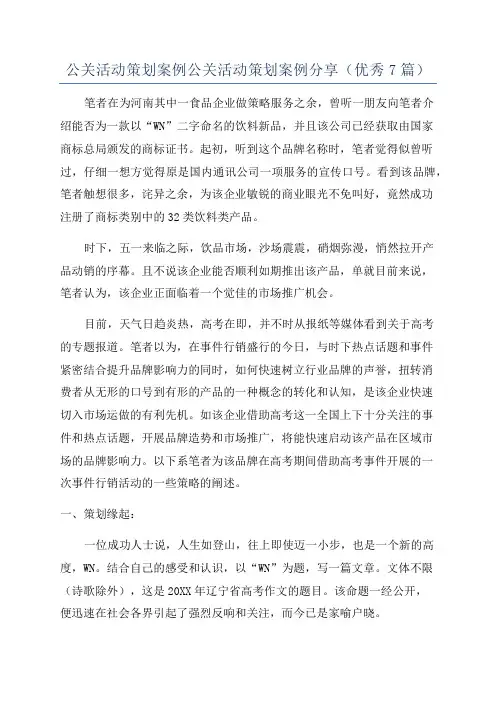 公关活动策划案例公关活动策划案例分享（优秀7篇）

笔者在为河南其中一食品企业做策略服务之余，曾听一朋友向笔者介绍能否为一款以“WN”二字命名的饮料新品，并且该公司已经获取由国家商标总局颁发的商标证书。起初，听到这个品牌名称时，笔者觉得似曾听过，仔细一想方觉得原是国内通讯公司一项服务的宣传口号。看到该品牌，笔者触想很多，诧异之余，为该企业敏锐的商业眼光不免叫好，竟然成功注册了商标类别中的32类饮料类产品。

时下，五一来临之际，饮品市场，沙场震震，硝烟弥漫，悄然拉开产品动销的序幕。且不说该企业能否顺利如期推出该产品，单就目前来说，笔者认为，该企业正面临着一个觉佳的市场推广机会。

目前，天气日趋炎热，高考在即，并不时从报纸等媒体看到关于高考的专题报道。笔者以为，在事件行销盛行的今日，与时下热点话题和事件紧密结合提升品牌影响力的同时，如何快速树立行业品牌的声誉，扭转消费者从无形的口号到有形的产品的一种概念的转化和认知，是该企业快速切入市场运做的有利先机。如该企业借助高考这一全国上下十分关注的事件和热点话题，开展品牌造势和市场推广，将能快速启动该产品在区域市场的品牌影响力。以下系笔者为该品牌在高考期间借助高考事件开展的一次事件行销活动的一些策略的阐述。

一、策划缘起：

一位成功人士说，人生如登山，往上即使迈一小步，也是一个新的高度，WN。结合自己的感受和认识，以“WN”为题，写一篇文章。文体不限（诗歌除外），这是20XX年辽宁省高考作文的题目。该命题一经公开，便迅速在社会各界引起了强烈反响和关注，而今已是家喻户晓。